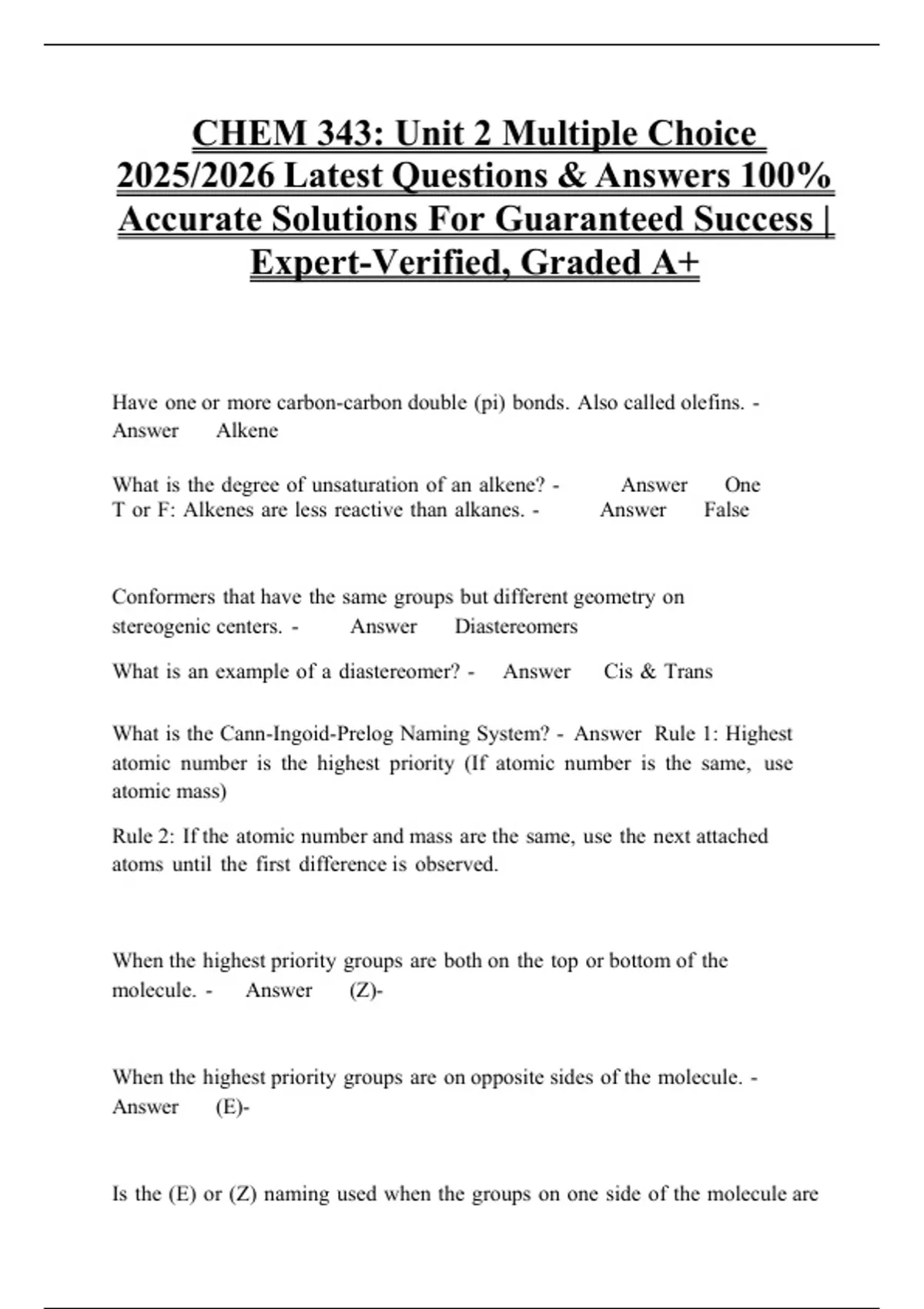 CHEM 343: Unit 2 Multiple Choice 2025/2026 Latest Questions & Answers 100% Accurate Solutions For Guaranteed Success | Expert-Verified, Graded A+

Have one or more carbon-carbon double (pi) bonds. Also called olefins. - Answer Alkene

What is the degree of unsaturation of an alkene? - Answer One
T or F: Alkenes are less reactive than alkanes. - Answer False

Conformers that have the same groups but different geometry on stereogenic centers. - Answer Diastereomers

What is an example of a diastereomer? - Answer Cis & Trans

What is the Cann-Ingoid-Prelog Naming System? - Answer Rule 1: Highest atomic number is the highest priority (If atomic number is the same, use atomic mass)

Rule 2: If the atomic number and mass are the same, use the next attached atoms until the first difference is observed.

When the highest priority groups are both on the top or bottom of the molecule. - Answer (Z)-

When the highest priority groups are on opposite sides of the molecule. - Answer (E)-

Is the (E) or (Z) naming used when the groups on one side of the molecule are